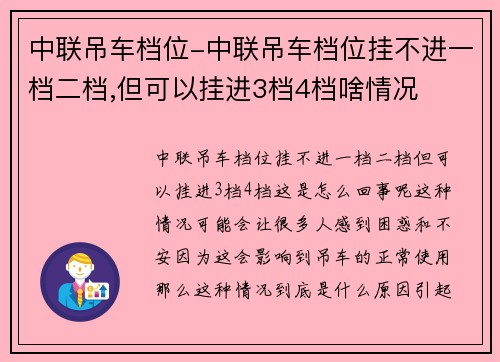 中联吊车档位-中联吊车档位挂不进一档二档,但可以挂进3档4档啥情况

中联吊车档位挂不进一档二档但可以挂进3档4档这是怎么回事呢这种情况可能会让很多人感到困惑和不安因为这会影响到吊车的正常使用那么这种情况到底是什么原因引起